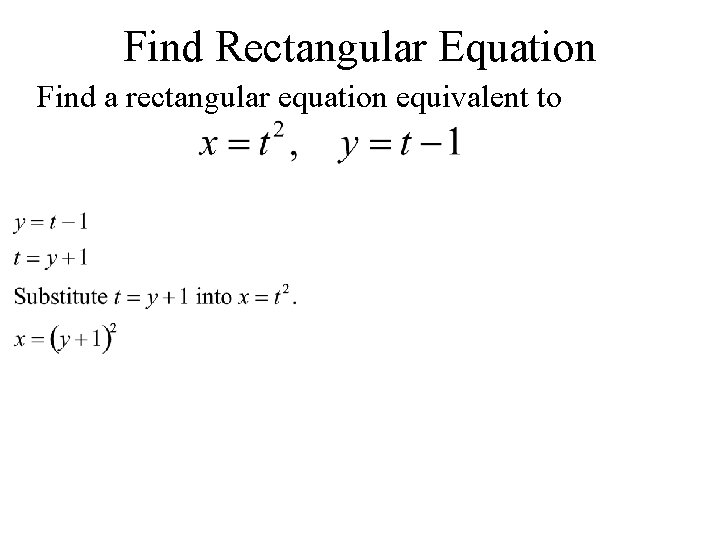 Find Rectangular Equation

Find a rectangular equation equivalent to

$x = t^2, \quad y = t - 1$

$y = t - 1$

$t = y + 1$

Substitute $t = y + 1$ into $x = t^2$.

$x = (y + 1)^2$